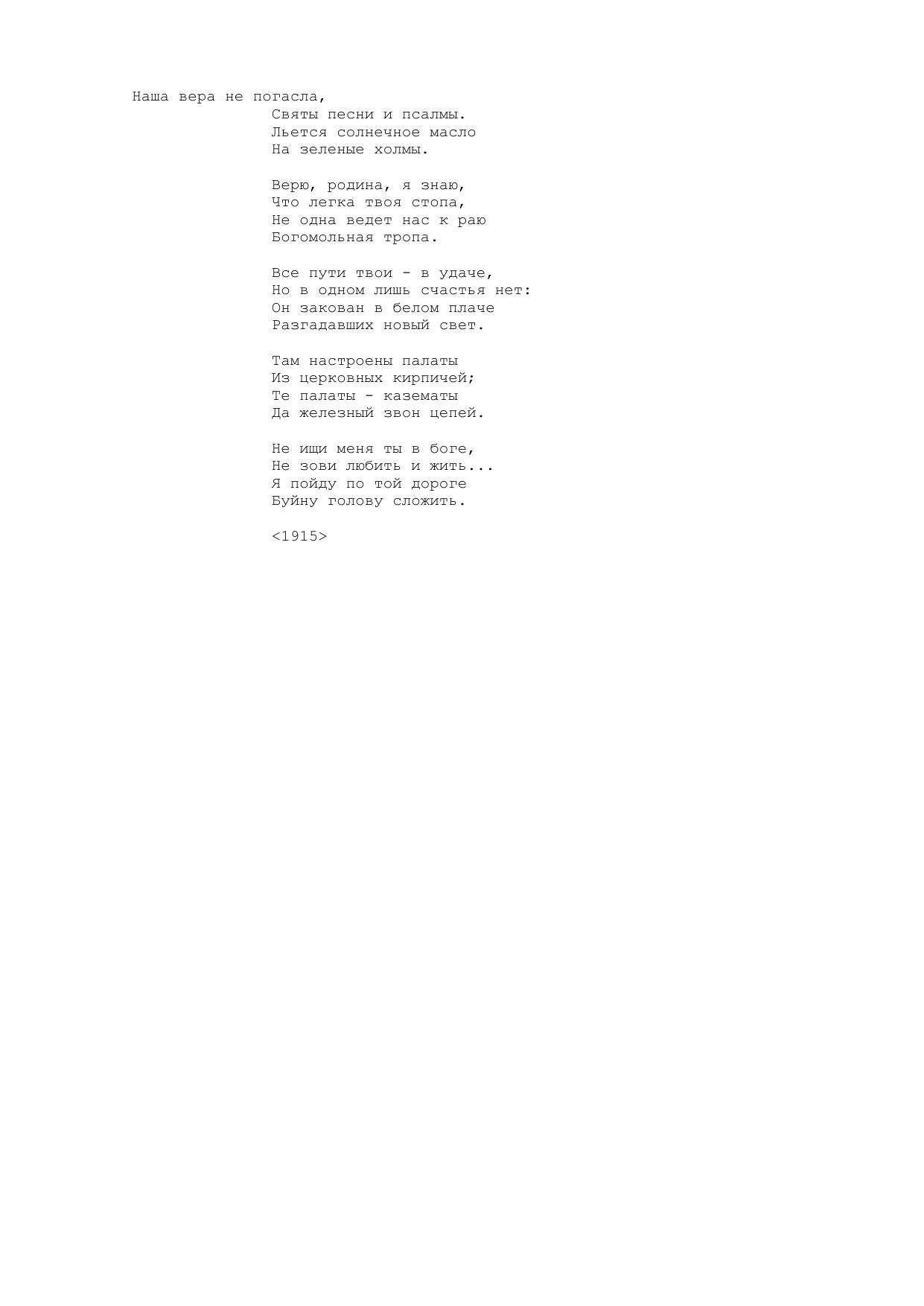 Наша вера не погасла,
Святы песни и псалмы.
Льется солнечное масло
На зеленые холмы.

Верю, родина, я знаю,
Что легка твоя стопа,
Не одна ведет нас к раю
Богомольная тропа.

Все пути твои - в удаче,
Но в одном лишь счастья нет:
Он закован в белом плаче
Разгадавших новый свет.

Там настроены палаты
Из церковных кирпичей;
Те палаты - казематы
Да железный звон цепей.

Не ищи меня ты в боге,
Не зови любить и жить...
Я пойду по той дороге
Буйну голову сложить.

<1915>